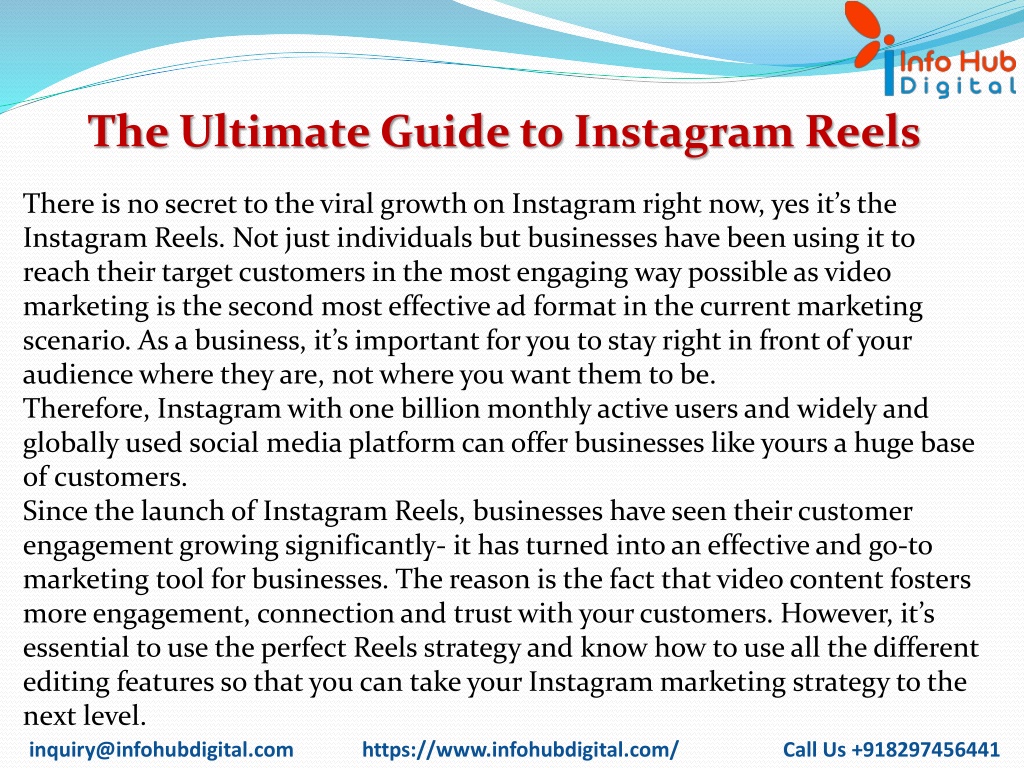 Info Hub
Digital

The Ultimate Guide to Instagram Reels

There is no secret to the viral growth on Instagram right now, yes it's the Instagram Reels. Not just individuals but businesses have been using it to reach their target customers in the most engaging way possible as video marketing is the second most effective ad format in the current marketing scenario. As a business, it's important for you to stay right in front of your audience where they are, not where you want them to be.
Therefore, Instagram with one billion monthly active users and widely and globally used social media platform can offer businesses like yours a huge base of customers.
Since the launch of Instagram Reels, businesses have seen their customer engagement growing significantly- it has turned into an effective and go-to marketing tool for businesses. The reason is the fact that video content fosters more engagement, connection and trust with your customers. However, it's essential to use the perfect Reels strategy and know how to use all the different editing features so that you can take your Instagram marketing strategy to the next level.

inquiry@infohubdigital.com https://www.infohubdigital.com/ Call Us +918297456441